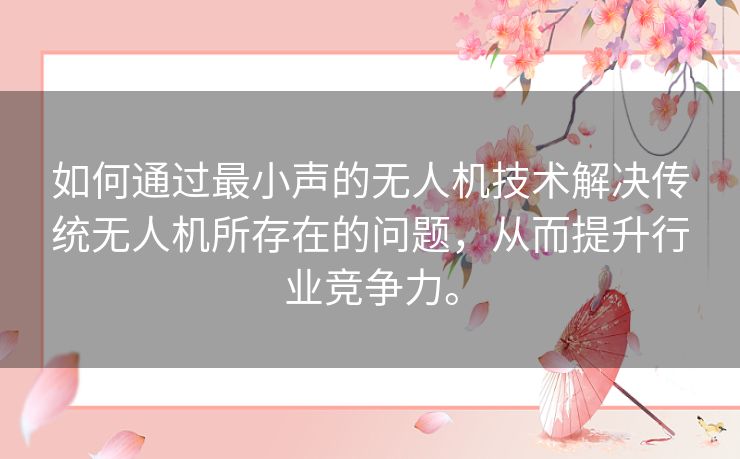 如何通过最小声的无人机技术解决传统无人机所存在的问题，从而提升行业竞争力。